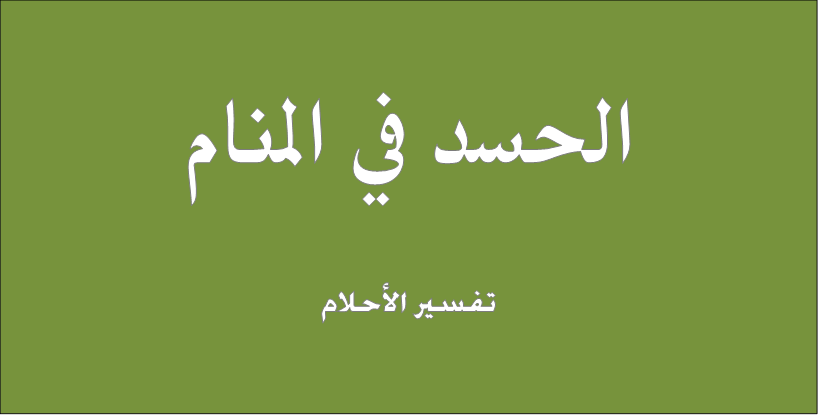 الحسد في المنام

تفسير الأحلام